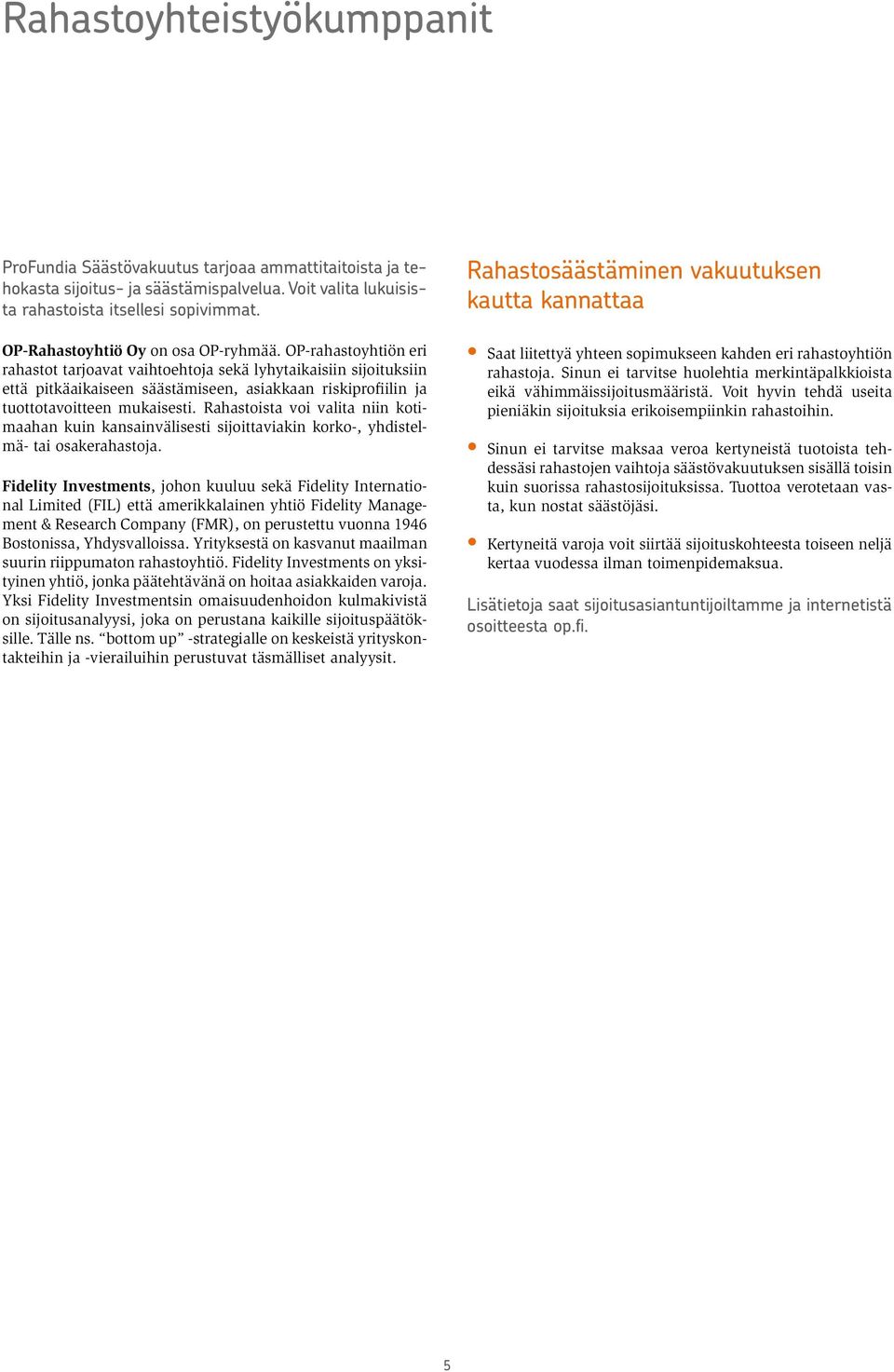 Rahastoyhteistyökumppanit

ProFundia Säästövakuutus tarjoaa ammattitaitoista ja tehokasta sijoitus- ja säästämispalvelua. Voit valita lukuisista rahastoista itsellesi sopivimmat.

OP-Rahastoyhtiö Oy on osa OP-ryhmää. OP-rahastoyhtiön eri rahastot tarjoavat vaihtoehtoja sekä lyhytaikaisiin sijoituksiin että pitkäaikaiseen säästämiseen, asiakkaan riskiprofiilin ja tuottotavoitteen mukaisesti. Rahastoista voi valita niin kotimaahan kuin kansainvälisesti sijoittaviakin korko-, yhdistelmä- tai osakerahastoja.

Fidelity Investments, johon kuuluu sekä Fidelity International Limited (FIL) että amerikkalainen yhtiö Fidelity Management & Research Company (FMR), on perustettu vuonna 1946 Bostonissa, Yhdysvalloissa. Yrityksestä on kasvanut maailman suurin riippumaton rahastoyhtiö. Fidelity Investments on yksityinen yhtiö, jonka päätehtävänä on hoitaa asiakkaiden varoja. Yksi Fidelity Investmentsin omaisuudenhoidon kulmakivistä on sijoitusanalyysi, joka on perustana kaikille sijoituspäätöksille. Tälle ns. "bottom up" -strategialle on keskeistä yrityskontakteihin ja -vierailuihin perustuvat täsmälliset analyysit.

Rahastosäästäminen vakuutuksen kautta kannattaa

Saat liitettyä yhteen sopimukseen kahden eri rahastoyhtiön rahastoja. Sinun ei tarvitse huolehtia merkintäpalkkioista eikä vähimmäissijoitusmääristä. Voit hyvin tehdä useita pieniäkin sijoituksia erikoisempiinkin rahastoihin.

Sinun ei tarvitse maksaa veroa kertyneistä tuotoista tehdessäsi rahastojen vaihtoja säästövakuutuksen sisällä toisin kuin suorissa rahastosijoituksissa. Tuottoa verotetaan vasta, kun nostat säästöjäsi.

Kertyneitä varoja voit siirtää sijoituskohteesta toiseen neljä kertaa vuodessa ilman toimenpidemaksua.

Lisätietoja saat sijoitusasiantuntijoiltamme ja internetistä osoitteesta op.fi.

5